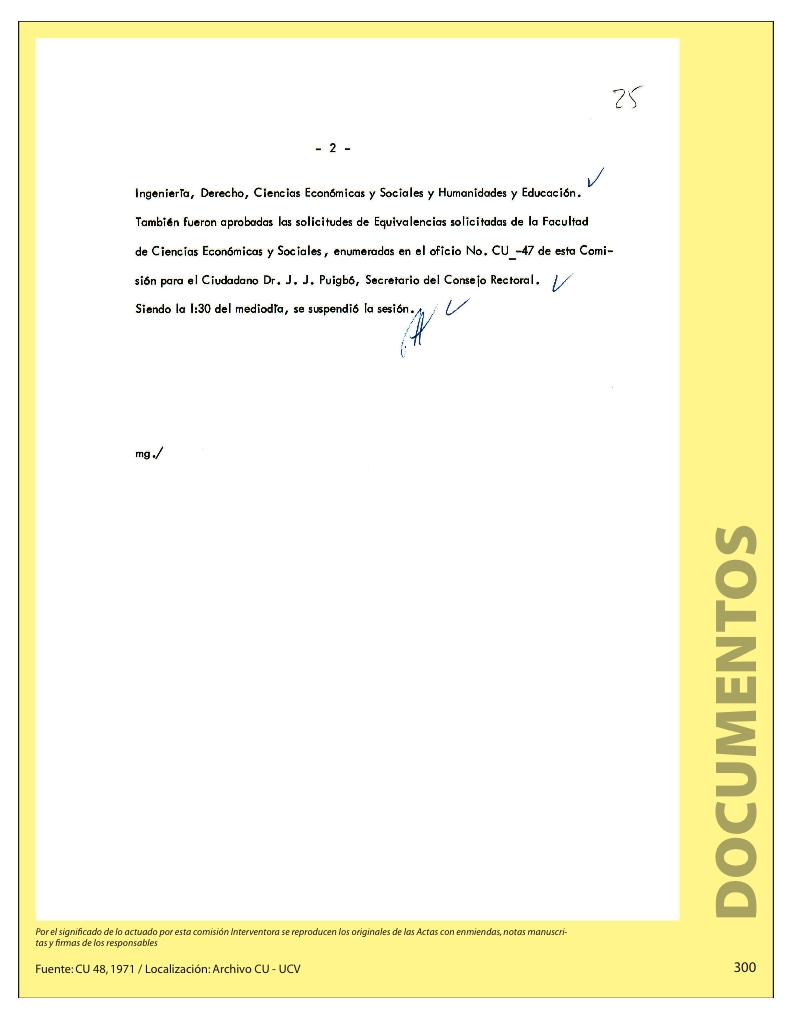 25

- 2 -

Ingeniería, Derecho, Ciencias Económicas y Sociales y Humanidades y Educación.

También fueron aprobadas las solicitudes de Equivalencias solicitadas de la Facultad de Ciencias Económicas y Sociales, enumeradas en el oficio No. CU_-47 de esta Comisión para el Ciudadano Dr. J. J. Puigbó, Secretario del Consejo Rectoral.

Siendo la 1:30 del mediodía, se suspendió la sesión.

mg./

DOCUMENTOS

Por el significado de lo actuado por esta comisión Interventora se reproducen los originales de las Actas con enmiendas, notas manuscritas y firmas de los responsables

Fuente: CU 48, 1971 / Localización: Archivo CU - UCV

300